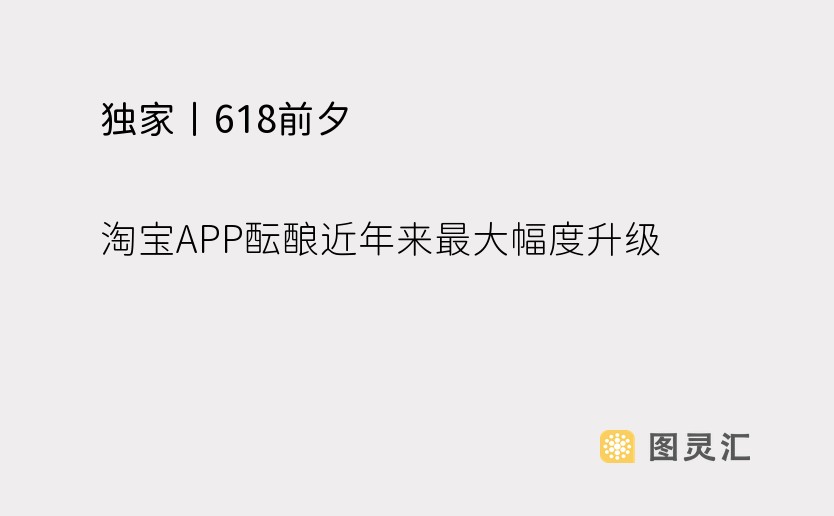 独家丨618前夕

淘宝APP酝酿近年来最大幅度升级

图灵汇